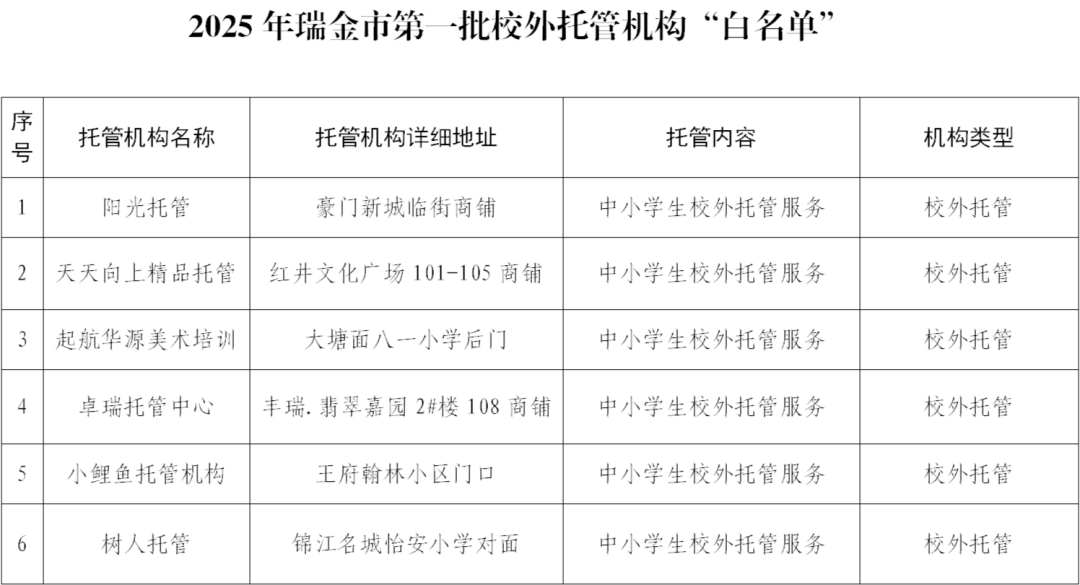 2025 年瑞金市第一批校外托管机构“白名单”

| 序号 | 托管机构名称 | 托管机构详细地址 | 托管内容 | 机构类型 |
|---|---|---|---|---|
| 1 | 阳光托管 | 豪门新城临街商铺 | 中小学生校外托管服务 | 校外托管 |
| 2 | 天天向上精品托管 | 红井文化广场 101-105 商铺 | 中小学生校外托管服务 | 校外托管 |
| 3 | 起航华源美术培训 | 大塘面八一小学后门 | 中小学生校外托管服务 | 校外托管 |
| 4 | 卓瑞托管中心 | 丰瑞.翡翠嘉园 2#楼 108 商铺 | 中小学生校外托管服务 | 校外托管 |
| 5 | 小鲤鱼托管机构 | 王府翰林小区门口 | 中小学生校外托管服务 | 校外托管 |
| 6 | 树人托管 | 锦江名城怡安小学对面 | 中小学生校外托管服务 | 校外托管 |